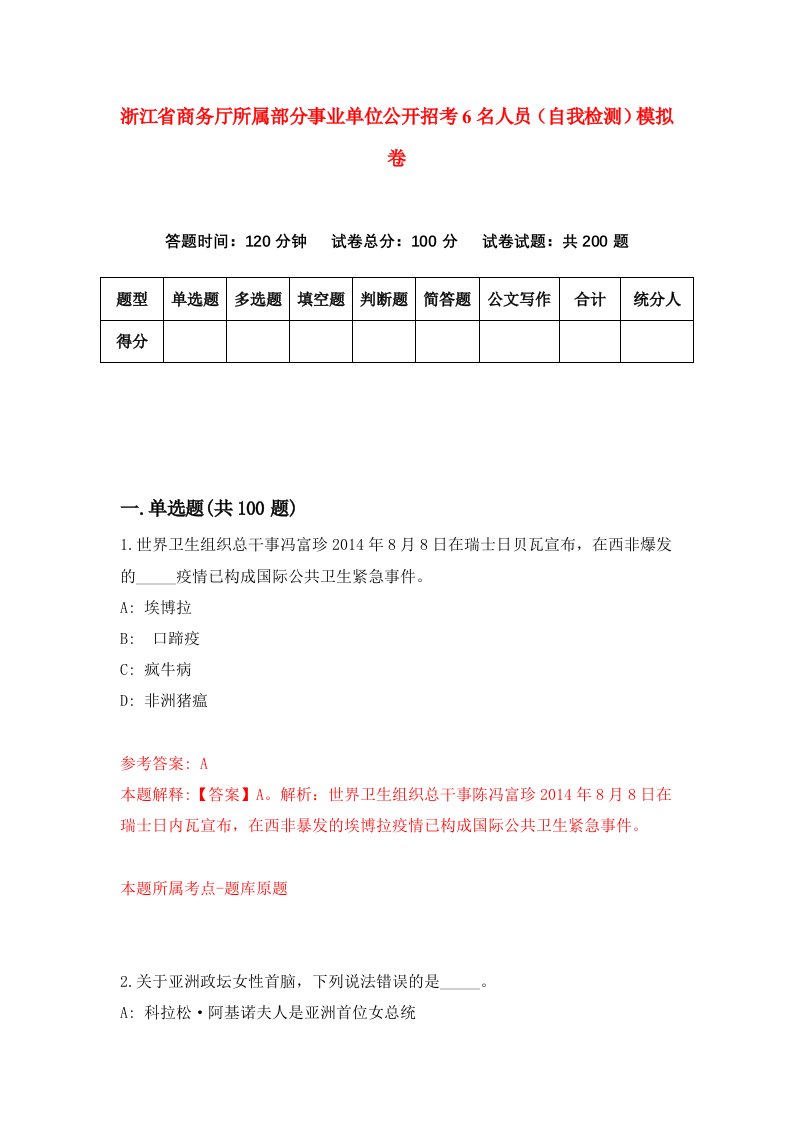 浙江省商务厅所属部分事业单位公开招考6名人员（自我检测）模拟卷

答题时间：120分钟　试卷总分：100分　试卷试题：共200题

| 题型 | 单选题 | 多选题 | 填空题 | 判断题 | 简答题 | 公文写作 | 合计 | 统分人 |
|---|---|---|---|---|---|---|---|---|
| 得分 | | | | | | | | |

一.单选题(共100题)

1.世界卫生组织总干事冯富珍2014年8月8日在瑞士日贝瓦宣布，在西非爆发的_____疫情已构成国际公共卫生紧急事件。

A: 埃博拉

B: 口蹄疫

C: 疯牛病

D: 非洲猪瘟

参考答案: A

本题解释:【答案】A。解析：世界卫生组织总干事陈冯富珍2014年8月8日在瑞士日内瓦宣布，在西非暴发的埃博拉疫情已构成国际公共卫生紧急事件。

本题所属考点-题库原题

2.关于亚洲政坛女性首脑，下列说法错误的是_____。

A: 科拉松·阿基诺夫人是亚洲首位女总统